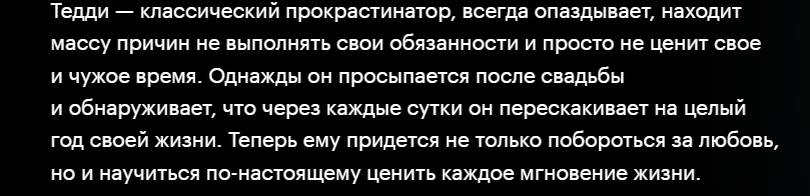 Тедди — классический прокрастинатор, всегда опаздывает, находит массу причин не выполнять свои обязанности и просто не ценит свое и чужое время. Однажды он просыпается после свадьбы и обнаруживает, что через каждые сутки он перескакивает на целый год своей жизни. Теперь ему придется не только побороться за любовь, но и научиться по-настоящему ценить каждое мгновение жизни.